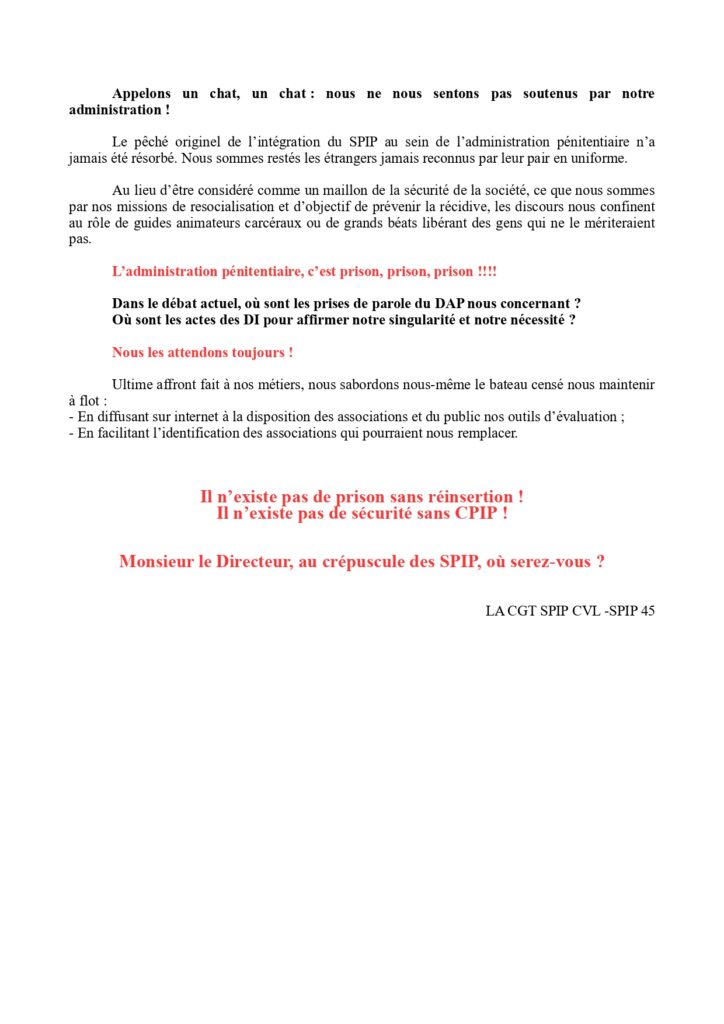 Appelons un chat, un chat : nous ne nous sentons pas soutenus par notre administration !

Le pêché originel de l'intégration du SPIP au sein de l'administration pénitentiaire n'a jamais été résorbé. Nous sommes restés les étrangers jamais reconnus par leur pair en uniforme.

Au lieu d'être considéré comme un maillon de la sécurité de la société, ce que nous sommes par nos missions de resocialisation et d'objectif de prévenir la récidive, les discours nous confinent au rôle de guides animateurs carcéraux ou de grands béats libérant des gens qui ne le mériteraient pas.

L'administration pénitentiaire, c'est prison, prison, prison !!!!

Dans le débat actuel, où sont les prises de parole du DAP nous concernant ?
Où sont les actes des DI pour affirmer notre singularité et notre nécessité ?

Nous les attendons toujours !

Ultime affront fait à nos métiers, nous sabordons nous-même le bateau censé nous maintenir à flot :
- En diffusant sur internet à la disposition des associations et du public nos outils d'évaluation ;
- En facilitant l'identification des associations qui pourraient nous remplacer.

Il n'existe pas de prison sans réinsertion !
Il n'existe pas de sécurité sans CPIP !

Monsieur le Directeur, au crépuscule des SPIP, où serez-vous ?

LA CGT SPIP CVL -SPIP 45